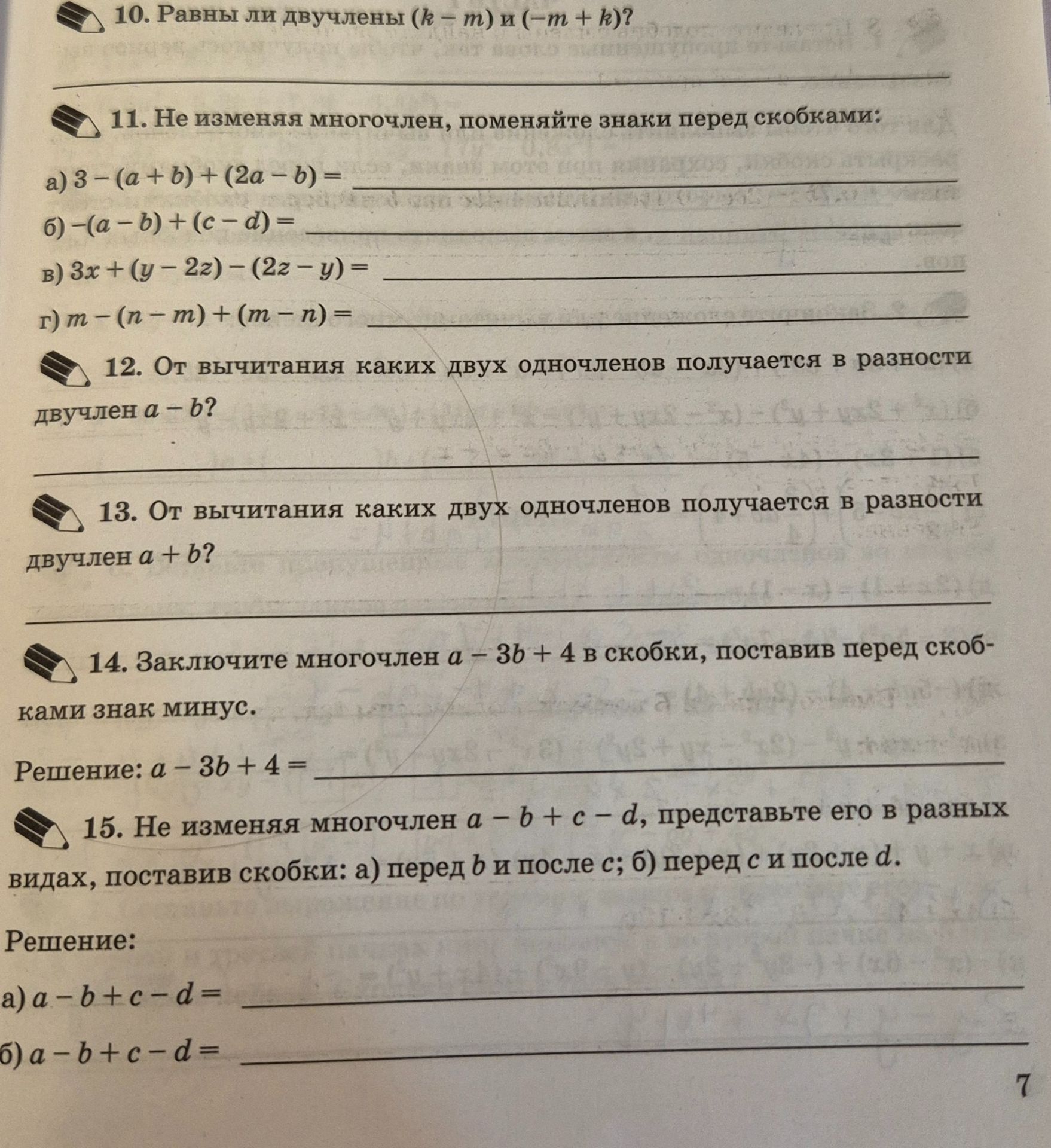 10. Равны ли двучлены $(k - m)$ и $(-m + k)$?

____

11. Не изменяя многочлен, поменяйте знаки перед скобками:

а) $3 - (a + b) + (2a - b) =$ ____

б) $-(a - b) + (c - d) =$ ____

в) $3x + (y - 2z) - (2z - y) =$ ____

г) $m - (n - m) + (m - n) =$ ____

12. От вычитания каких двух одночленов получается в разности двучлен $a - b$?

____

13. От вычитания каких двух одночленов получается в разности двучлен $a + b$?

____

14. Заключите многочлен $a - 3b + 4$ в скобки, поставив перед скобками знак минус.

Решение: $a - 3b + 4 =$ ____

15. Не изменяя многочлен $a - b + c - d$, представьте его в разных видах, поставив скобки: а) перед $b$ и после $c$; б) перед $c$ и после $d$.

Решение:

а) $a - b + c - d =$ ____

б) $a - b + c - d =$ ____

7